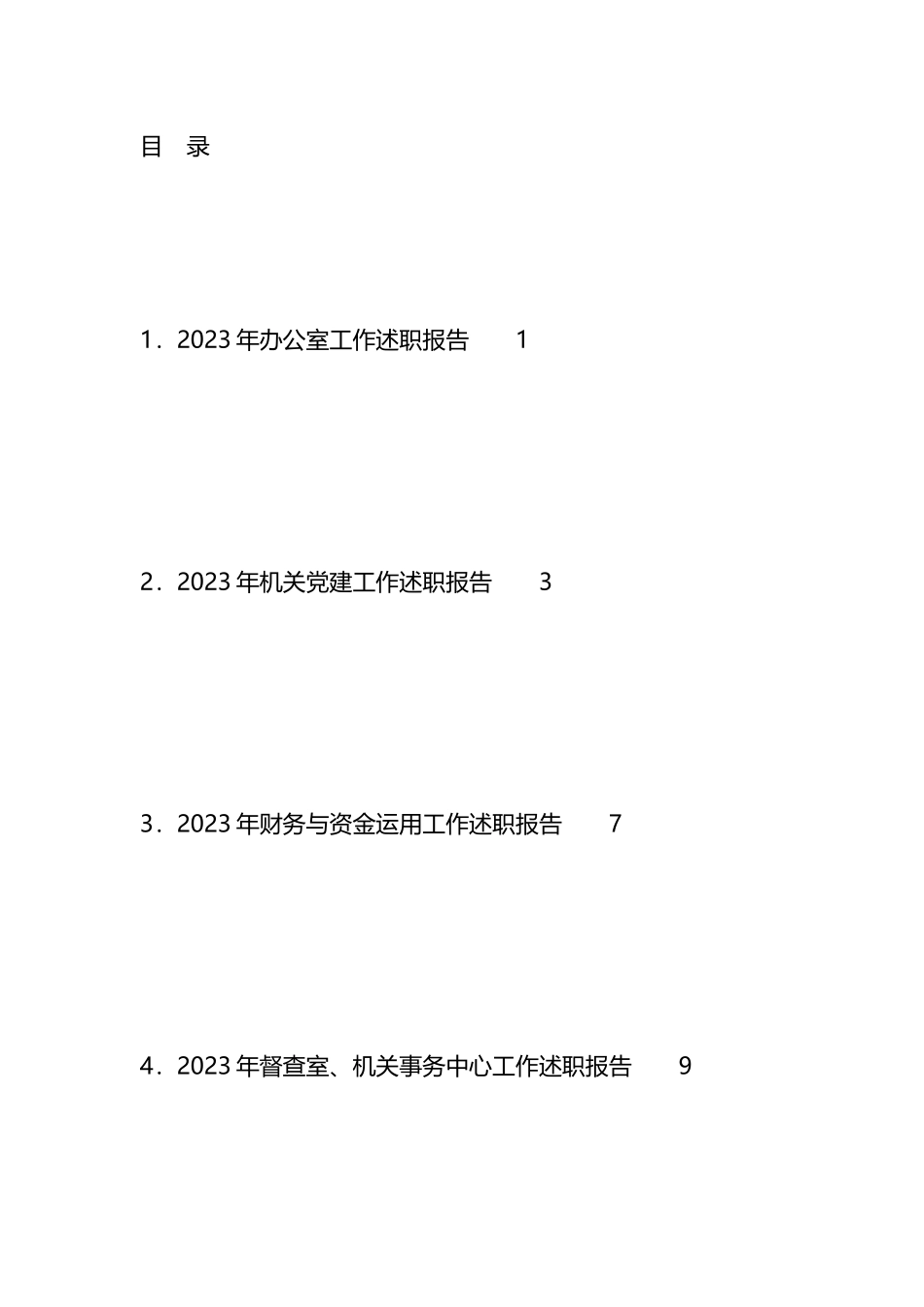 目　录

1．2023 年办公室工作述职报告　1

2．2023 年机关党建工作述职报告　3

3．2023 年财务与资金运用工作述职报告　7

4．2023 年督查室、机关事务中心工作述职报告　9